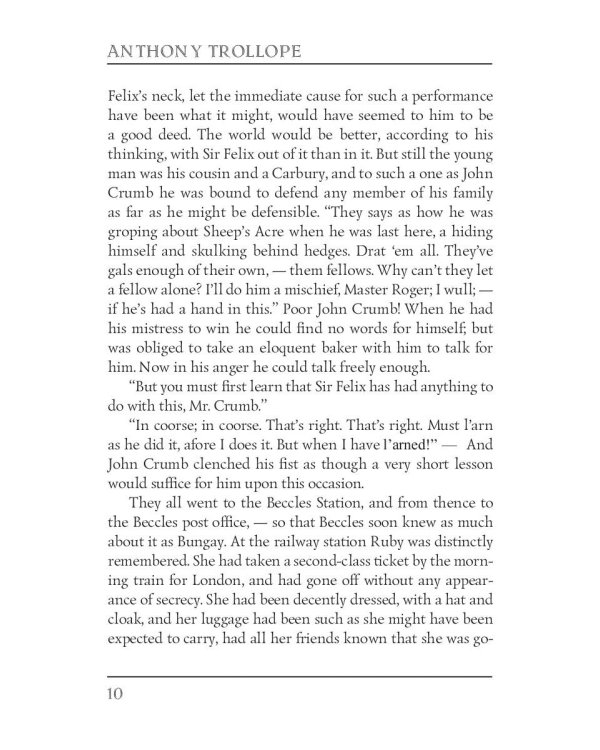 ANTHONY TROLLOPE

Felix's neck, let the immediate cause for such a performance have been what it might, would have seemed to him to be a good deed. The world would be better, according to his thinking, with Sir Felix out of it than in it. But still the young man was his cousin and a Carbury, and to such a one as John Crumb he was bound to defend any member of his family as far as he might be defensible. "They says as how he was groping about Sheep's Acre when he was last here, a hiding himself and skulking behind hedges. Drat 'em all. They've gals enough of their own, — them fellows. Why can't they let a fellow alone? I'll do him a mischief, Master Roger; I wull; — if he's had a hand in this." Poor John Crumb! When he had his mistress to win he could find no words for himself; but was obliged to take an eloquent baker with him to talk for him. Now in his anger he could talk freely enough.

"But you must first learn that Sir Felix has had anything to do with this, Mr. Crumb."

"In coorse; in coorse. That's right. That's right. Must l'arn as he did it, afore I does it. But when I have l'arned!" — And John Crumb clenched his fist as though a very short lesson would suffice for him upon this occasion.

They all went to the Beccles Station, and from thence to the Beccles post office, — so that Beccles soon knew as much about it as Bungay. At the railway station Ruby was distinctly remembered. She had taken a second-class ticket by the morning train for London, and had gone off without any appearance of secrecy. She had been decently dressed, with a hat and cloak, and her luggage had been such as she might have been expected to carry, had all her friends known that she was go-

10